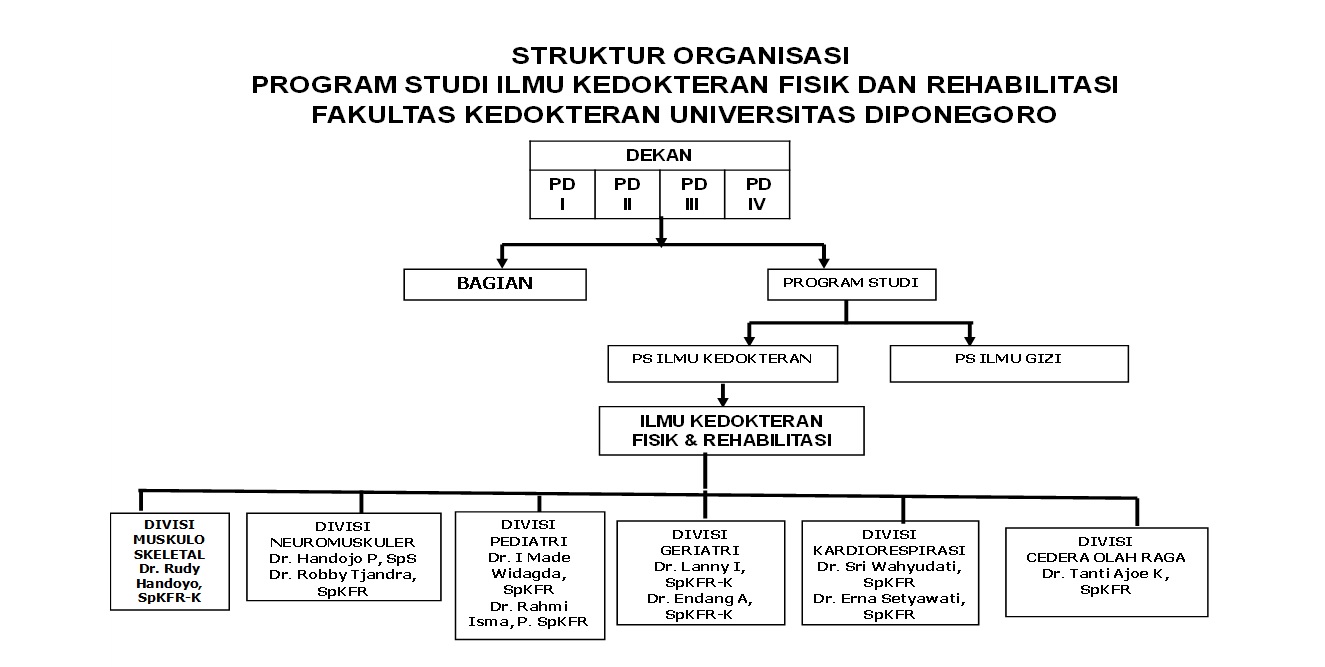 STRUKTUR ORGANISASI
PROGRAM STUDI ILMU KEDOKTERAN FISIK DAN REHABILITASI
FAKULTAS KEDOKTERAN UNIVERSITAS DIPONEGORO

DEKAN

PD I

PD II

PD III

PD IV

BAGIAN

PROGRAM STUDI

PS ILMU KEDOKTERAN

PS ILMU GIZI

ILMU KEDOKTERAN FISIK & REHABILITASI

DIVISI MUSKULO SKELETAL Dr. Rudy Handoyo, SpKFR-K

DIVISI NEUROMUSKULER Dr. Handojo P, SpS Dr. Robby Tjandra, SpKFR

DIVISI PEDIATRI Dr. I Made Widagda, SpKFR Dr. Rahmi Isma, P. SpKFR

DIVISI GERIATRI Dr. Lanny I, SpKFR-K Dr. Endang A, SpKFR-K

DIVISI KARDIORESPIRASI Dr. Sri Wahyudati, SpKFR Dr. Erna Setyawati, SpKFR

DIVISI CEDERA OLAH RAGA Dr. Tanti Ajoe K, SpKFR